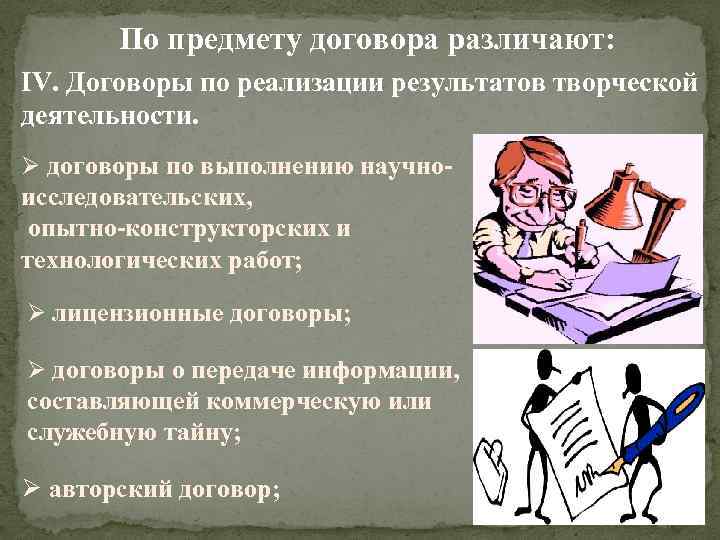 По предмету договора различают:

IV. Договоры по реализации результатов творческой деятельности.

➢ договоры по выполнению научно-исследовательских, опытно-конструкторских и технологических работ;

➢ лицензионные договоры;

➢ договоры о передаче информации, составляющей коммерческую или служебную тайну;

➢ авторский договор;